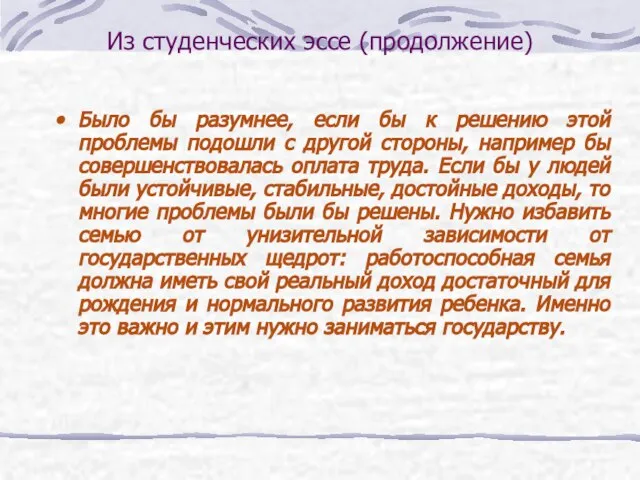 Из студенческих эссе (продолжение)

• Было бы разумнее, если бы к решению этой проблемы подошли с другой стороны, например бы совершенствовалась оплата труда. Если бы у людей были устойчивые, стабильные, достойные доходы, то многие проблемы были бы решены. Нужно избавить семью от унизительной зависимости от государственных щедрот: работоспособная семья должна иметь свой реальный доход достаточный для рождения и нормального развития ребенка. Именно это важно и этим нужно заниматься государству.